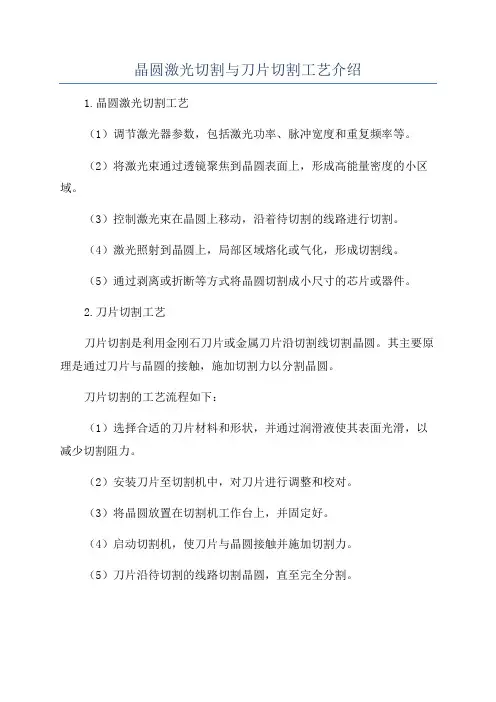 晶圆激光切割与刀片切割工艺介绍

1.晶圆激光切割工艺

（1）调节激光器参数，包括激光功率、脉冲宽度和重复频率等。

（2）将激光束通过透镜聚焦到晶圆表面上，形成高能量密度的小区域。

（3）控制激光束在晶圆上移动，沿着待切割的线路进行切割。

（4）激光照射到晶圆上，局部区域熔化或气化，形成切割线。

（5）通过剥离或折断等方式将晶圆切割成小尺寸的芯片或器件。

2.刀片切割工艺

刀片切割是利用金刚石刀片或金属刀片沿切割线切割晶圆。其主要原理是通过刀片与晶圆的接触，施加切割力以分割晶圆。

刀片切割的工艺流程如下：

（1）选择合适的刀片材料和形状，并通过润滑液使其表面光滑，以减少切割阻力。

（2）安装刀片至切割机中，对刀片进行调整和校对。

（3）将晶圆放置在切割机工作台上，并固定好。

（4）启动切割机，使刀片与晶圆接触并施加切割力。

（5）刀片沿待切割的线路切割晶圆，直至完全分割。